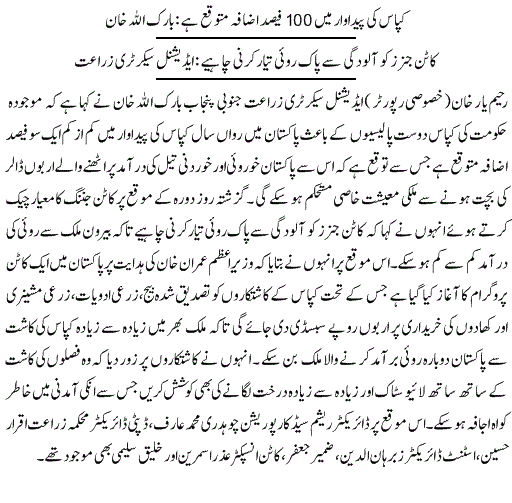 کپاس کی پیداوار میں 100 فیصد اضافہ متوقع ہے: بارک اللہ خان

کاٹن جنرز کو آلودگی سے پاک روئی تیار کرنی چاہیے: ایڈیشنل سیکرٹری زراعت

رحیم یار خان (خصوصی رپورٹر) ایڈیشنل سیکرٹری زراعت جنوبی پنجاب بارک اللہ خان نے کہا ہے کہ موجودہ حکومت کی کپاس دوست پالیسیوں کے باعث پاکستان میں رواں سال کپاس کی پیداوار میں کم از کم ایک سو فیصد اضافہ متوقع ہے جس سے توقع ہے کہ اس سے پاکستان خوروئی اور خوردنی تیل کی درآمد پر اٹھنے والے اربوں ڈالر کی بچت ہونے سے ملکی معیشت خاصی مستحکم ہو سکے گی۔ گزشتہ روز دورہ کے موقع پر کاٹن جننگ کا معیار چیک کرتے ہوئے انہوں نے کہا کہ کاٹن جنرز کو آلودگی سے پاک روئی تیار کرنی چاہیے تاکہ بیرون ملک سے روئی کی درآمد کم سے کم ہو سکے۔ اس موقع پر انہوں نے بتایا کہ وزیراعظم عمران خان کی ہدایت پر پاکستان میں ایک کاٹن پروگرام کا آغاز کیا گیا ہے جس کے تحت کپاس کے کاشتکاروں کو تصدیق شدہ بیج، زرعی ادویات، زرعی مشینری اور کھادوں کی خریداری پر اربوں روپے سبسڈی دی جائے گی تاکہ ملک بھر میں زیادہ سے زیادہ کپاس کی کاشت سے پاکستان دوبارہ روئی برآمد کرنے والا ملک بن سکے۔ انہوں نے کاشتکاروں پر زور دیا کہ وہ فصلوں کی کاشت کے ساتھ ساتھ لائیو سٹاک اور زیادہ سے زیادہ درخت لگانے کی بھی کوشش کریں جس سے انکی آمدنی میں خاطر کواہ اجافہ ہو سکے۔ اس موقع پر ڈائریکٹر ریشم سیڈ کارپوریشن چوہدری محمد عارف، ڈپٹی ڈائریکٹر محکمہ زراعت اقرار حسین، اسٹنٹ ڈائریکٹر زبرہان الدین، ضمیر جعفر، کاٹن انسپکٹر عذرا سمرین اور خلیق سلیمی بھی موجود تھے۔